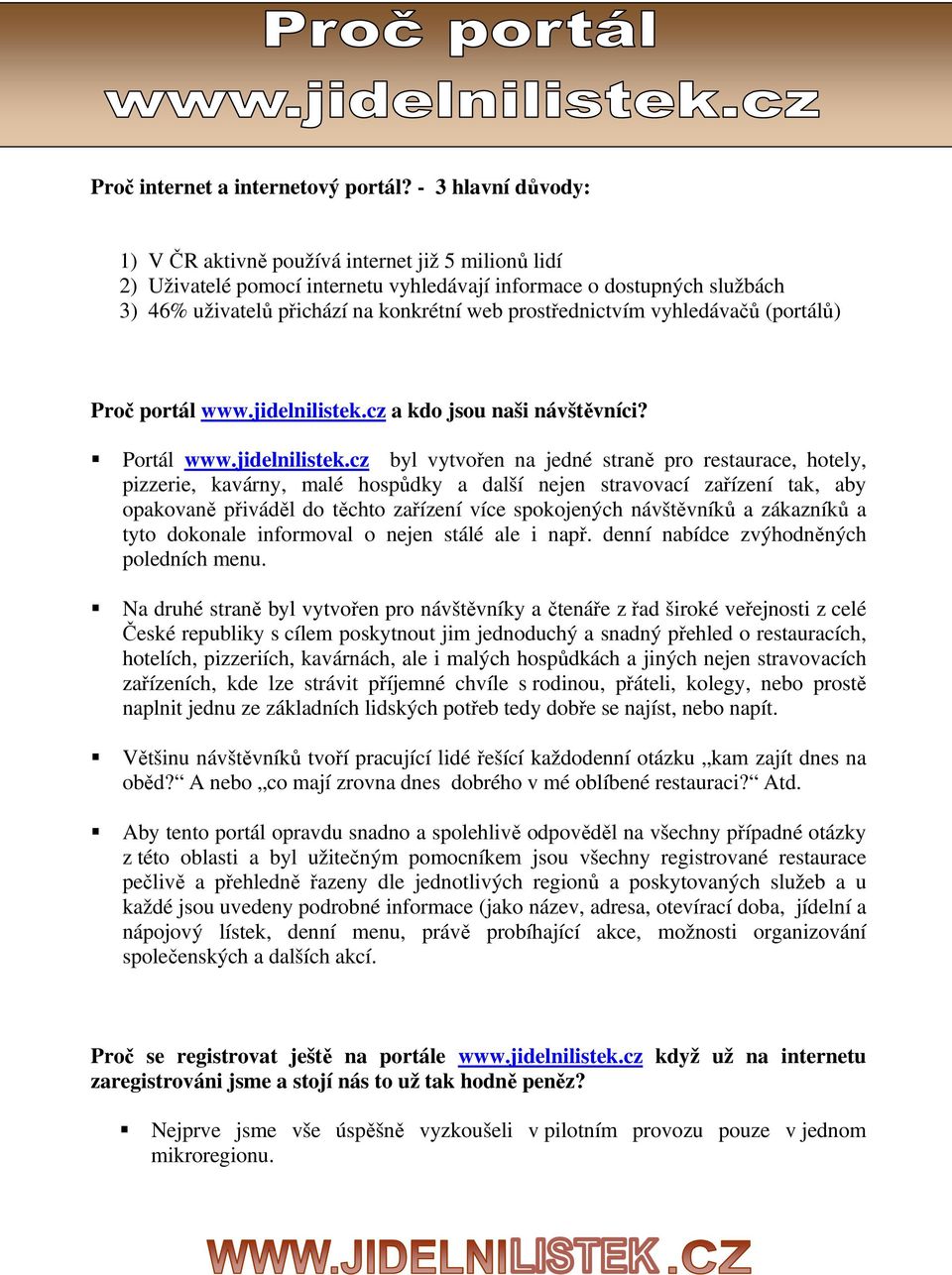 Proč portál
www.jidelnilistek.cz

Proč internet a internetový portál? - 3 hlavní důvody:

1) V ČR aktivně používá internet již 5 milionů lidí
2) Uživatelé pomocí internetu vyhledávají informace o dostupných službách
3) 46% uživatelů přichází na konkrétní web prostřednictvím vyhledávačů (portálů)

Proč portál www.jidelnilistek.cz a kdo jsou naši návštěvníci?

▪ Portál www.jidelnilistek.cz byl vytvořen na jedné straně pro restaurace, hotely, pizzerie, kavárny, malé hospůdky a další nejen stravovací zařízení tak, aby opakovaně přiváděl do těchto zařízení více spokojených návštěvníků a zákazníků a tyto dokonale informoval o nejen stálé ale i např. denní nabídce zvýhodněných poledních menu.

▪ Na druhé straně byl vytvořen pro návštěvníky a čtenáře z řad široké veřejnosti z celé České republiky s cílem poskytnout jim jednoduchý a snadný přehled o restauracích, hotelích, pizzeriích, kavárnách, ale i malých hospůdkách a jiných nejen stravovacích zařízeních, kde lze strávit příjemné chvíle s rodinou, přáteli, kolegy, nebo prostě naplnit jednu ze základních lidských potřeb tedy dobře se najíst, nebo napít.

▪ Většinu návštěvníků tvoří pracující lidé řešící každodenní otázku „kam zajít dnes na oběd?“ A nebo „co mají zrovna dnes dobrého v mé oblíbené restauraci?“ Atd.

▪ Aby tento portál opravdu snadno a spolehlivě odpověděl na všechny případné otázky z této oblasti a byl užitečným pomocníkem jsou všechny registrované restaurace pečlivě a přehledně řazeny dle jednotlivých regionů a poskytovaných služeb a u každé jsou uvedeny podrobné informace (jako název, adresa, otevírací doba, jídelní a nápojový lístek, denní menu, právě probíhající akce, možnosti organizování společenských a dalších akcí.

Proč se registrovat ještě na portále www.jidelnilistek.cz když už na internetu zaregistrováni jsme a stojí nás to už tak hodně peněz?

▪ Nejprve jsme vše úspěšně vyzkoušeli v pilotním provozu pouze v jednom mikroregionu.

WWW.JIDELNILISTEK.CZ